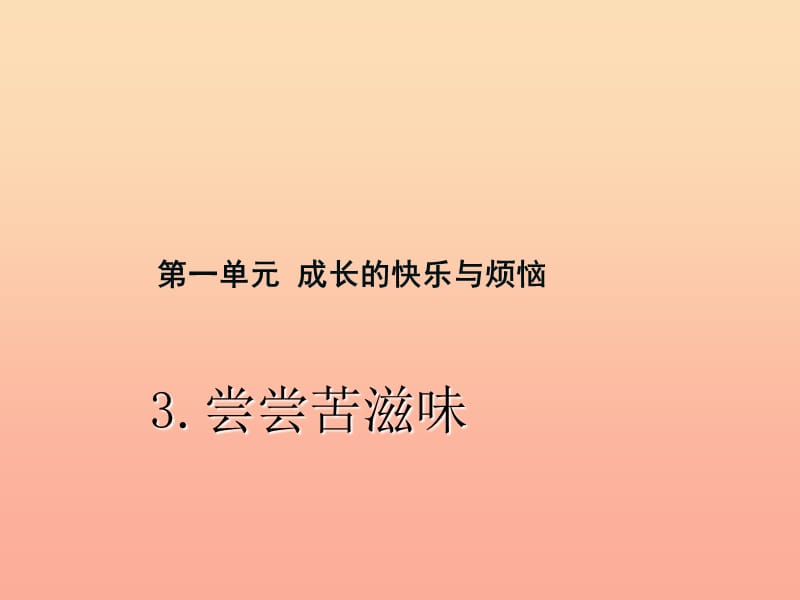 第一单元 成长的快乐与烦恼

3. 尝尝苦滋味